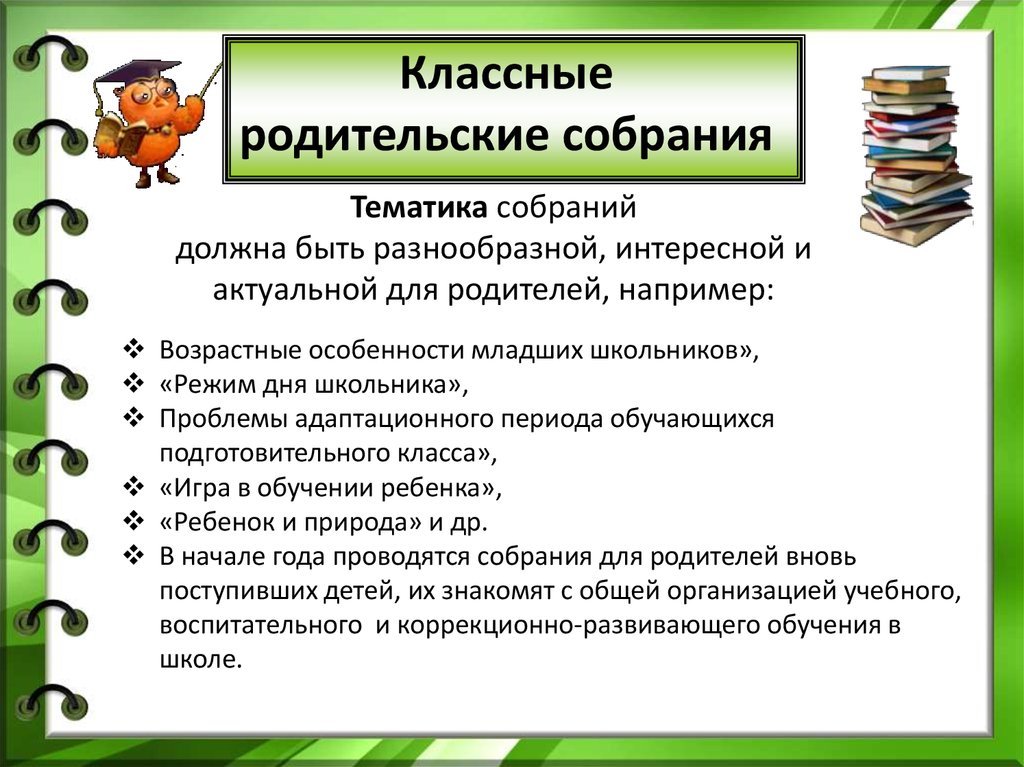 Классные родительские собрания

Тематика собраний должна быть разнообразной, интересной и актуальной для родителей, например:

❖ Возрастные особенности младших школьников»,
❖ «Режим дня школьника»,
❖ Проблемы адаптационного периода обучающихся подготовительного класса»,
❖ «Игра в обучении ребенка»,
❖ «Ребенок и природа» и др.
❖ В начале года проводятся собрания для родителей вновь поступивших детей, их знакомят с общей организацией учебного, воспитательного и коррекционно-развивающего обучения в школе.